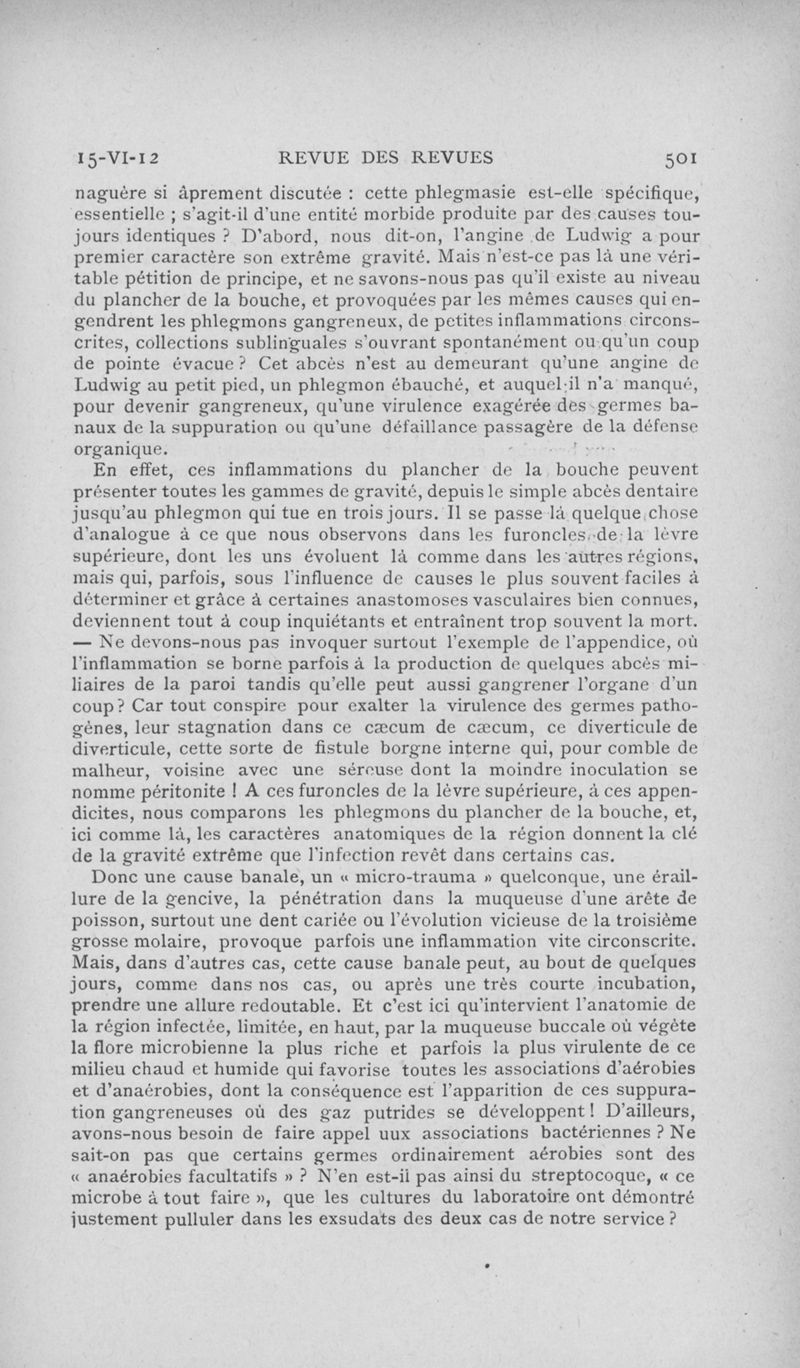 15-VI-12 REVUE DES REVUES 501

naguère si âprement discutée : cette phlegmasie est-elle spécifique, essentielle ; s'agit-il d'une entité morbide produite par des causes toujours identiques ? D'abord, nous dit-on, l'angine de Ludwig a pour premier caractère son extrême gravité. Mais n'est-ce pas là une véritable pétition de principe, et ne savons-nous pas qu'il existe au niveau du plancher de la bouche, et provoquées par les mêmes causes qui engendrent les phlegmons gangreneux, de petites inflammations circonscrites, collections sublinguales s'ouvrant spontanément ou qu'un coup de pointe évacue ? Cet abcès n'est au demeurant qu'une angine de Ludwig au petit pied, un phlegmon ébauché, et auquel il n'a manqué, pour devenir gangreneux, qu'une virulence exagérée des germes banaux de la suppuration ou qu'une défaillance passagère de la défense organique.

En effet, ces inflammations du plancher de la bouche peuvent présenter toutes les gammes de gravité, depuis le simple abcès dentaire jusqu'au phlegmon qui tue en trois jours. Il se passe là quelque chose d'analogue à ce que nous observons dans les furoncles de la lèvre supérieure, dont les uns évoluent là comme dans les autres régions, mais qui, parfois, sous l'influence de causes le plus souvent faciles à déterminer et grâce à certaines anastomoses vasculaires bien connues, deviennent tout à coup inquiétants et entraînent trop souvent la mort. — Ne devons-nous pas invoquer surtout l'exemple de l'appendice, où l'inflammation se borne parfois à la production de quelques abcès miliaires de la paroi tandis qu'elle peut aussi gangrener l'organe d'un coup ? Car tout conspire pour exalter la virulence des germes pathogènes, leur stagnation dans ce cæcum de cæcum, ce diverticule de diverticule, cette sorte de fistule borgne interne qui, pour comble de malheur, voisine avec une séreuse dont la moindre inoculation se nomme péritonite ! A ces furoncles de la lèvre supérieure, à ces appendicites, nous comparons les phlegmons du plancher de la bouche, et, ici comme là, les caractères anatomiques de la région donnent la clé de la gravité extrême que l'infection revêt dans certains cas.

Donc une cause banale, un « micro-trauma » quelconque, une éraillure de la gencive, la pénétration dans la muqueuse d'une arête de poisson, surtout une dent cariée ou l'évolution vicieuse de la troisième grosse molaire, provoque parfois une inflammation vite circonscrite. Mais, dans d'autres cas, cette cause banale peut, au bout de quelques jours, comme dans nos cas, ou après une très courte incubation, prendre une allure redoutable. Et c'est ici qu'intervient l'anatomie de la région infectée, limitée, en haut, par la muqueuse buccale où végète la flore microbienne la plus riche et parfois la plus virulente de ce milieu chaud et humide qui favorise toutes les associations d'aérobies et d'anaérobies, dont la conséquence est l'apparition de ces suppuration gangreneuses où des gaz putrides se développent ! D'ailleurs, avons-nous besoin de faire appel uux associations bactériennes ? Ne sait-on pas que certains germes ordinairement aérobies sont des « anaérobies facultatifs » ? N'en est-il pas ainsi du streptocoque, « ce microbe à tout faire », que les cultures du laboratoire ont démontré justement pulluler dans les exsudats des deux cas de notre service ?